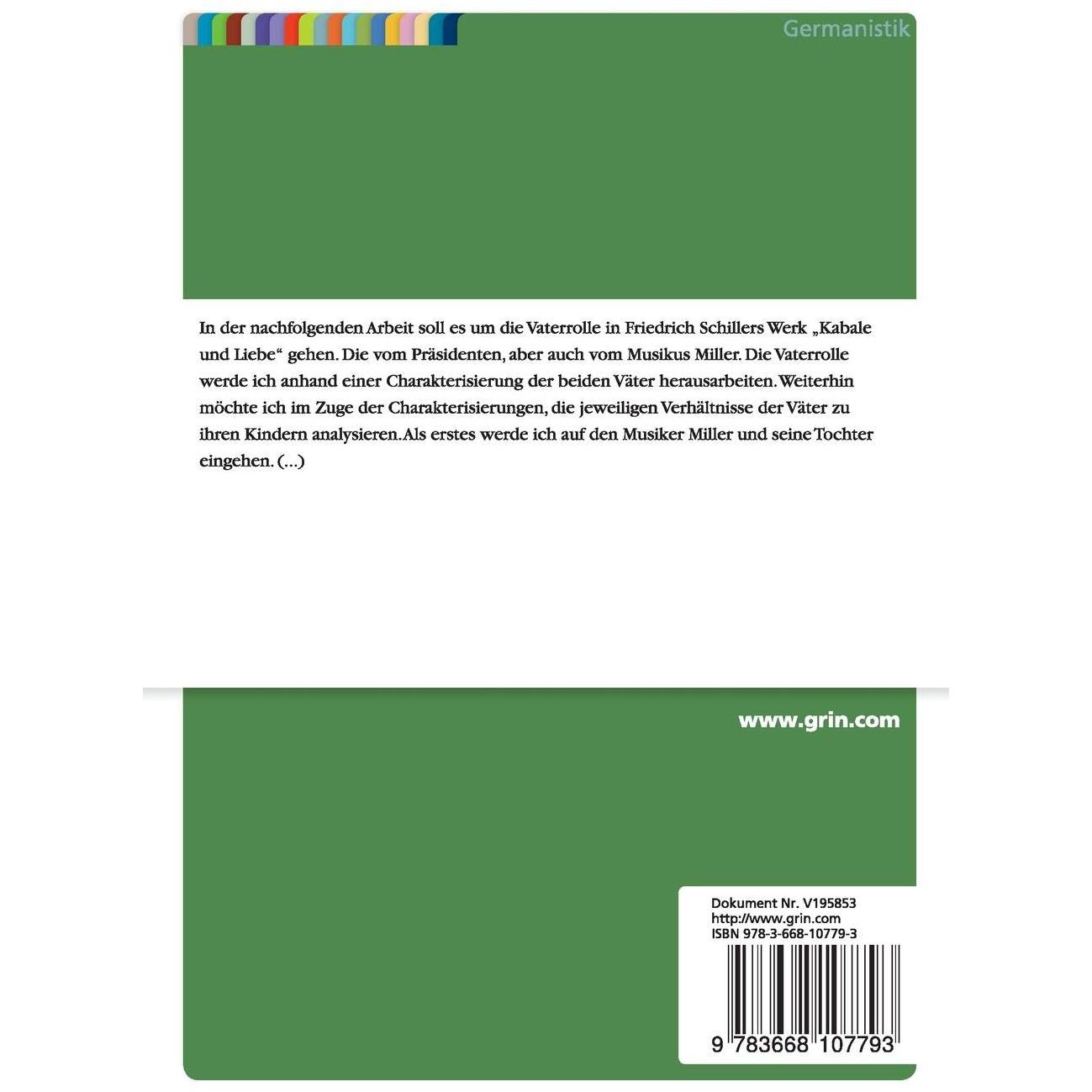 Germanistik

In der nachfolgenden Arbeit soll es um die Vaterrolle in Friedrich Schillers Werk „Kabale und Liebe“ gehen. Die vom Präsidenten, aber auch vom Musikus Miller. Die Vaterrolle werde ich anhand einer Charakterisierung der beiden Väter herausarbeiten. Weiterhin möchte ich im Zuge der Charakterisierungen, die jeweiligen Verhältnisse der Väter zu ihren Kindern analysieren. Als erstes werde ich auf den Musiker Miller und seine Tochter eingehen. (...)

www.grin.com

Dokument Nr. V195853
http://www.grin.com
ISBN 978-3-668-10779-3

9 783668 107793